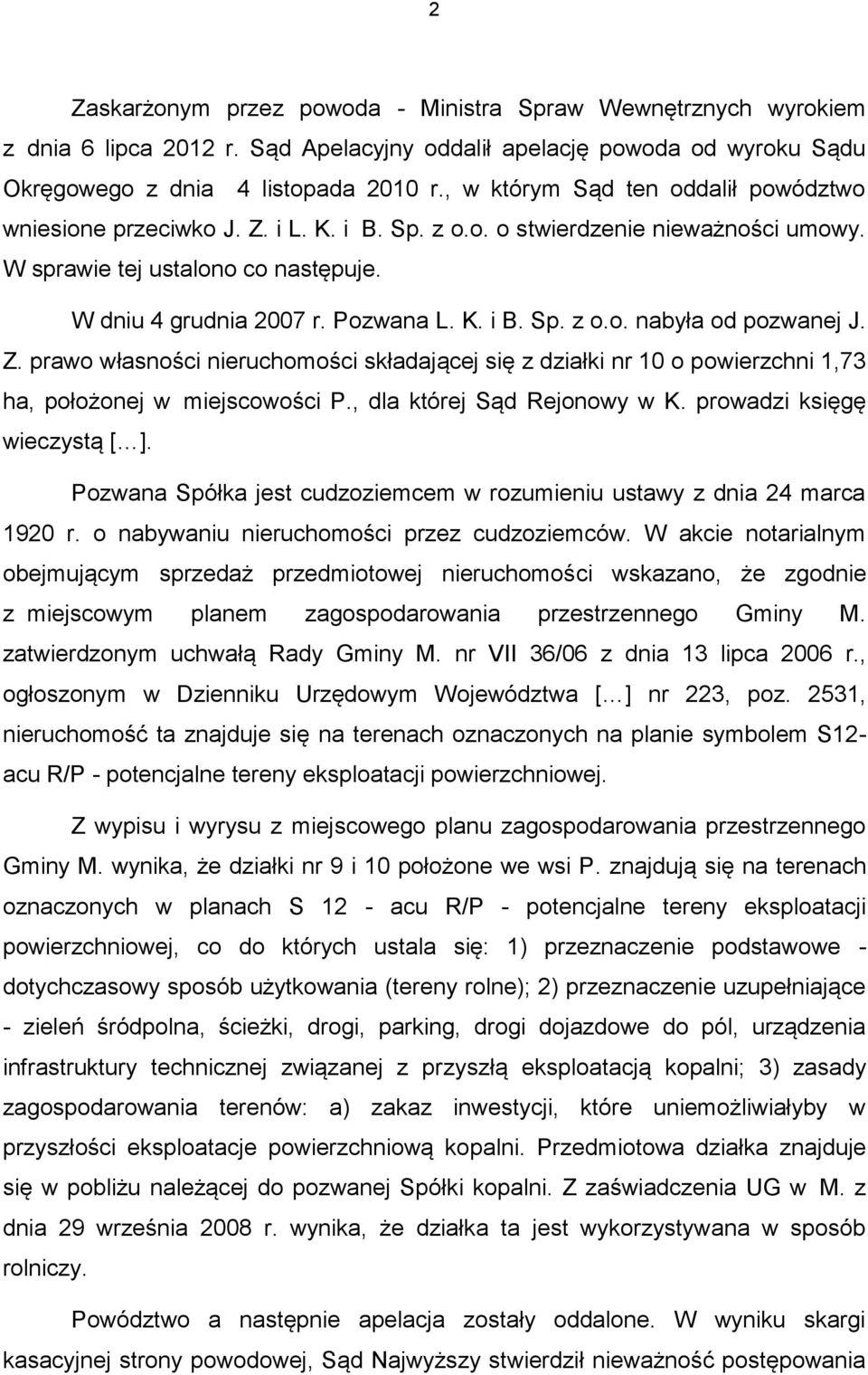 2

Zaskarżonym przez powoda - Ministra Spraw Wewnętrznych wyrokiem z dnia 6 lipca 2012 r. Sąd Apelacyjny oddalił apelację powoda od wyroku Sądu Okręgowego z dnia 4 listopada 2010 r., w którym Sąd ten oddalił powództwo wniesione przeciwko J. Z. i L. K. i B. Sp. z o.o. o stwierdzenie nieważności umowy. W sprawie tej ustalono co następuje.

W dniu 4 grudnia 2007 r. Pozwana L. K. i B. Sp. z o.o. nabyła od pozwanej J. Z. prawo własności nieruchomości składającej się z działki nr 10 o powierzchni 1,73 ha, położonej w miejscowości P., dla której Sąd Rejonowy w K. prowadzi księgę wieczystą [...].

Pozwana Spółka jest cudzoziemcem w rozumieniu ustawy z dnia 24 marca 1920 r. o nabywaniu nieruchomości przez cudzoziemców. W akcie notarialnym obejmującym sprzedaż przedmiotowej nieruchomości wskazano, że zgodnie z miejscowym planem zagospodarowania przestrzennego Gminy M. zatwierdzonym uchwałą Rady Gminy M. nr VII 36/06 z dnia 13 lipca 2006 r., ogłoszonym w Dzienniku Urzędowym Województwa [...] nr 223, poz. 2531, nieruchomość ta znajduje się na terenach oznaczonych na planie symbolem S12-acu R/P - potencjalne tereny eksploatacji powierzchniowej.

Z wypisu i wyrysu z miejscowego planu zagospodarowania przestrzennego Gminy M. wynika, że działki nr 9 i 10 położone we wsi P. znajdują się na terenach oznaczonych w planach S 12 - acu R/P - potencjalne tereny eksploatacji powierzchniowej, co do których ustala się: 1) przeznaczenie podstawowe - dotychczasowy sposób użytkowania (tereny rolne); 2) przeznaczenie uzupełniające - zieleń śródpolna, ścieżki, drogi, parking, drogi dojazdowe do pól, urządzenia infrastruktury technicznej związanej z przyszłą eksploatacją kopalni; 3) zasady zagospodarowania terenów: a) zakaz inwestycji, które uniemożliwiałyby w przyszłości eksploatacje powierzchniową kopalni. Przedmiotowa działka znajduje się w pobliżu należącej do pozwanej Spółki kopalni. Z zaświadczenia UG w M. z dnia 29 września 2008 r. wynika, że działka ta jest wykorzystywana w sposób rolniczy.

Powództwo a następnie apelacja zostały oddalone. W wyniku skargi kasacyjnej strony powodowej, Sąd Najwyższy stwierdził nieważność postępowania